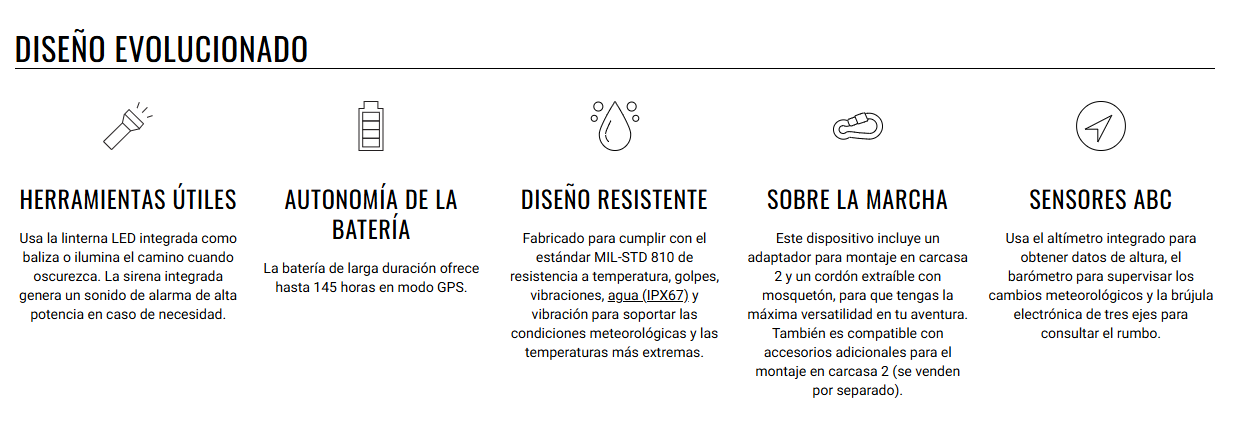 DISEÑO EVOLUCIONADO

HERRAMIENTAS ÚTILES

Usa la linterna LED integrada como baliza o ilumina el camino cuando oscurezca. La sirena integrada genera un sonido de alarma de alta potencia en caso de necesidad.

AUTONOMÍA DE LA BATERÍA

La batería de larga duración ofrece hasta 145 horas en modo GPS.

DISEÑO RESISTENTE

Fabricado para cumplir con el estándar MIL-STD 810 de resistencia a temperatura, golpes, vibraciones, agua (IPX67) y vibración para soportar las condiciones meteorológicas y las temperaturas más extremas.

SOBRE LA MARCHA

Este dispositivo incluye un adaptador para montaje en carcasa 2 y un cordón extraíble con mosquetón, para que tengas la máxima versatilidad en tu aventura. También es compatible con accesorios adicionales para el montaje en carcasa 2 (se venden por separado).

SENSORES ABC

Usa el altímetro integrado para obtener datos de altura, el barómetro para supervisar los cambios meteorológicos y la brújula electrónica de tres ejes para consultar el rumbo.